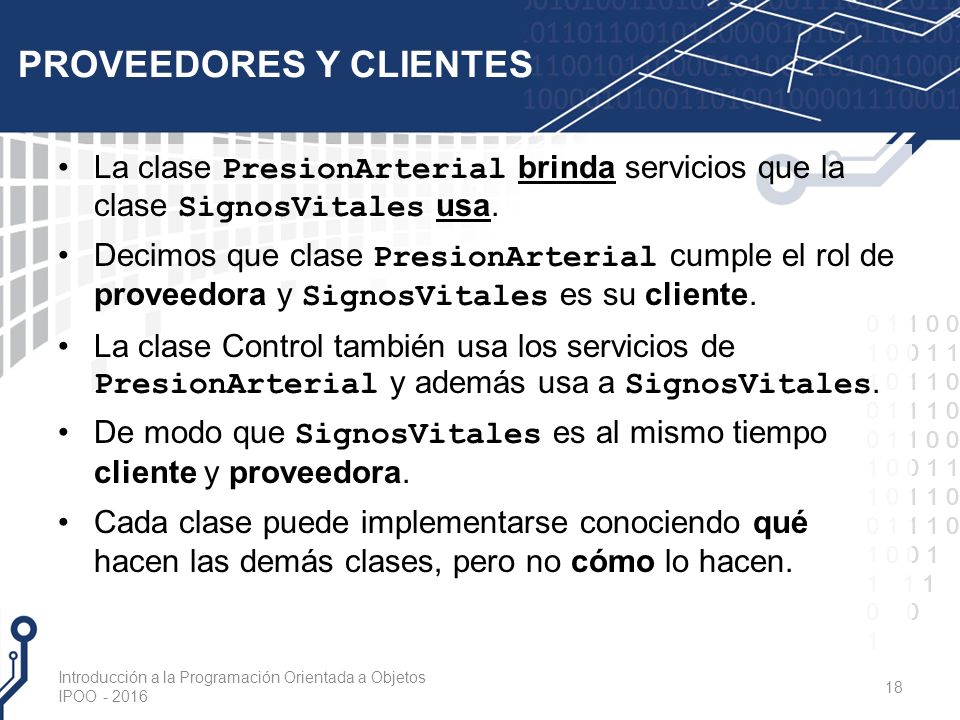 PROVEEDORES Y CLIENTES

• La clase PresionArterial brinda servicios que la clase SignosVitales usa.

• Decimos que clase PresionArterial cumple el rol de proveedora y SignosVitales es su cliente.

• La clase Control también usa los servicios de PresionArterial y además usa a SignosVitales.

• De modo que SignosVitales es al mismo tiempo cliente y proveedora.

• Cada clase puede implementarse conociendo qué hacen las demás clases, pero no cómo lo hacen.

Introducción a la Programación Orientada a Objetos
IPOO - 2016

18